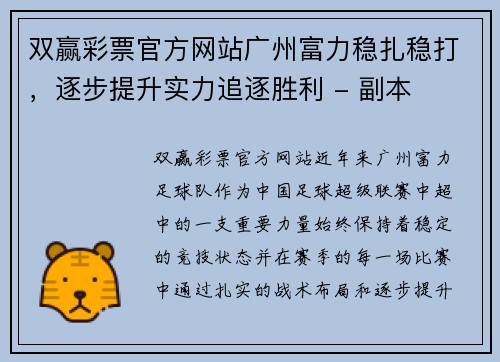 双赢彩票官方网站广州富力稳扎稳打，逐步提升实力追逐胜利 - 副本

双赢彩票官方网站近年来广州富力足球队作为中国足球超级联赛中超中的一支重要力量始终保持着稳定的竞技状态并在赛季的每一场比赛中通过扎实的战术布局和逐步提升